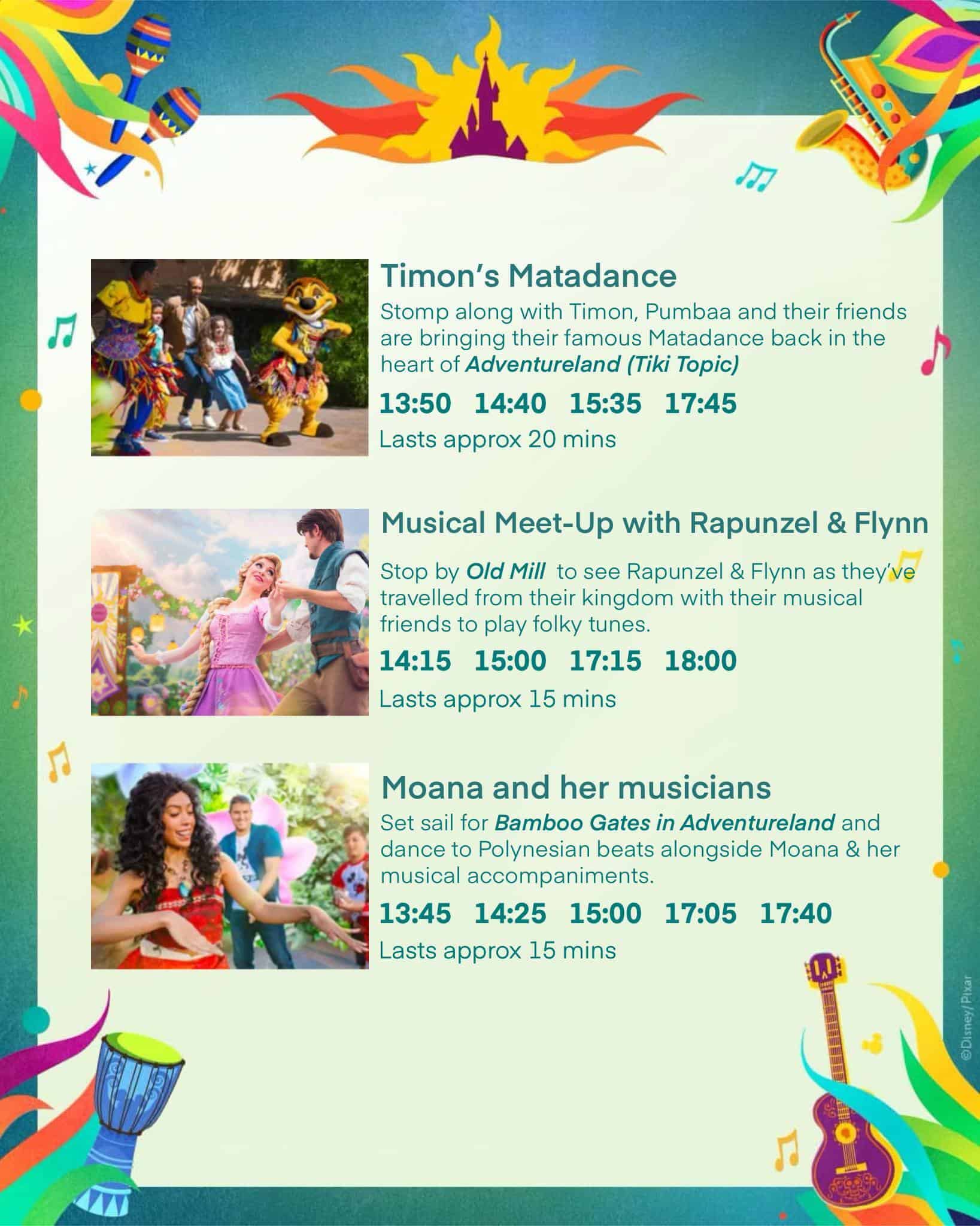 Timon's Matadance

Stomp along with Timon, Pumbaa and their friends are bringing their famous Matadance back in the heart of Adventureland (Tiki Topic)

13:50 14:40 15:35 17:45

Lasts approx 20 mins

Musical Meet-Up with Rapunzel & Flynn

Stop by Old Mill to see Rapunzel & Flynn as they've travelled from their kingdom with their musical friends to play folky tunes.

14:15 15:00 17:15 18:00

Lasts approx 15 mins

Moana and her musicians

Set sail for Bamboo Gates in Adventureland and dance to Polynesian beats alongside Moana & her musical accompaniments.

13:45 14:25 15:00 17:05 17:40

Lasts approx 15 mins

©Disney/Pixar